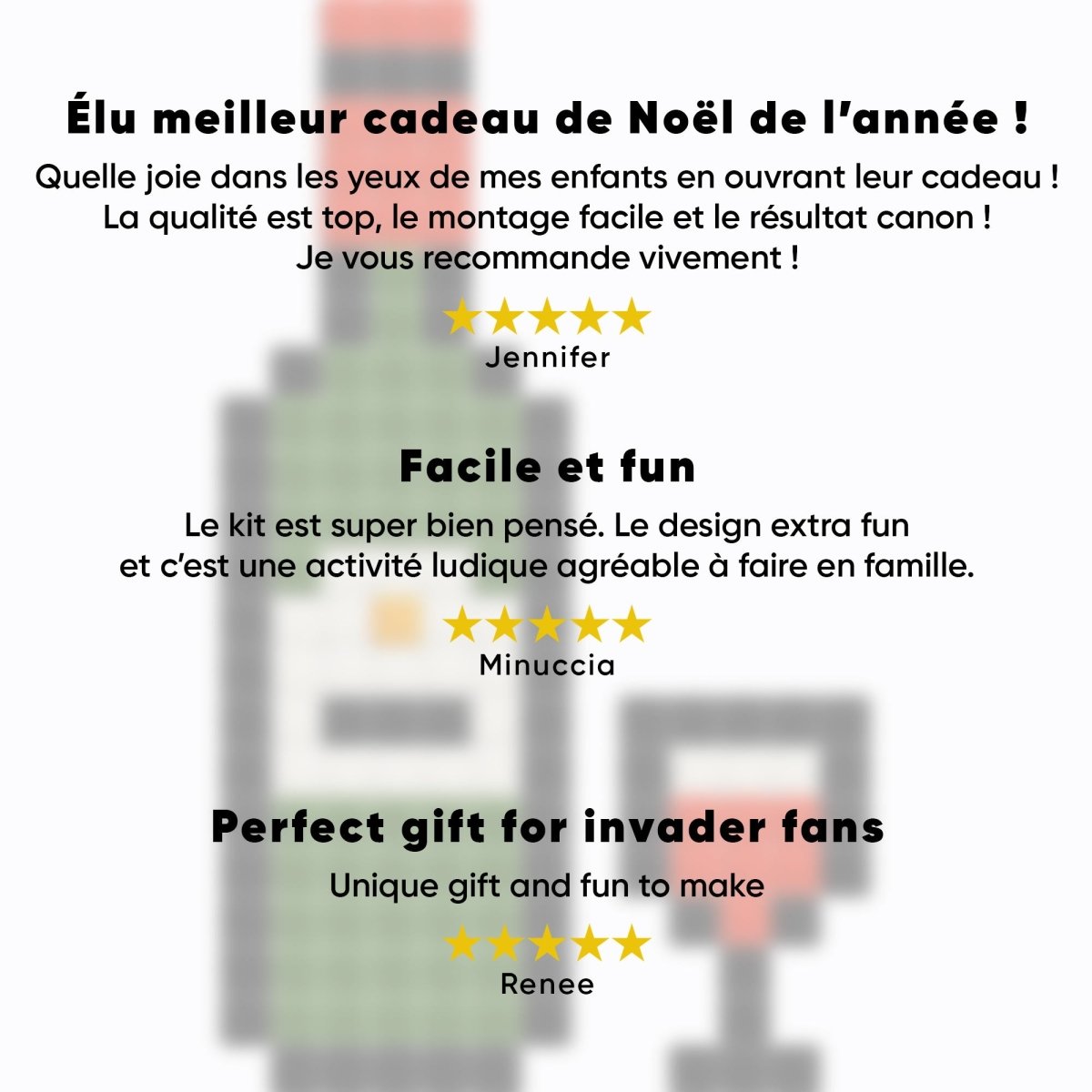 Élu meilleur cadeau de Noël de l'année !

Quelle joie dans les yeux de mes enfants en ouvrant leur cadeau ! La qualité est top, le montage facile et le résultat canon ! Je vous recommande vivement !

★★★★★
Jennifer

Facile et fun

Le kit est super bien pensé. Le design extra fun et c'est une activité ludique agréable à faire en famille.

★★★★★
Minuccia

Perfect gift for invader fans

Unique gift and fun to make

★★★★★
Renee